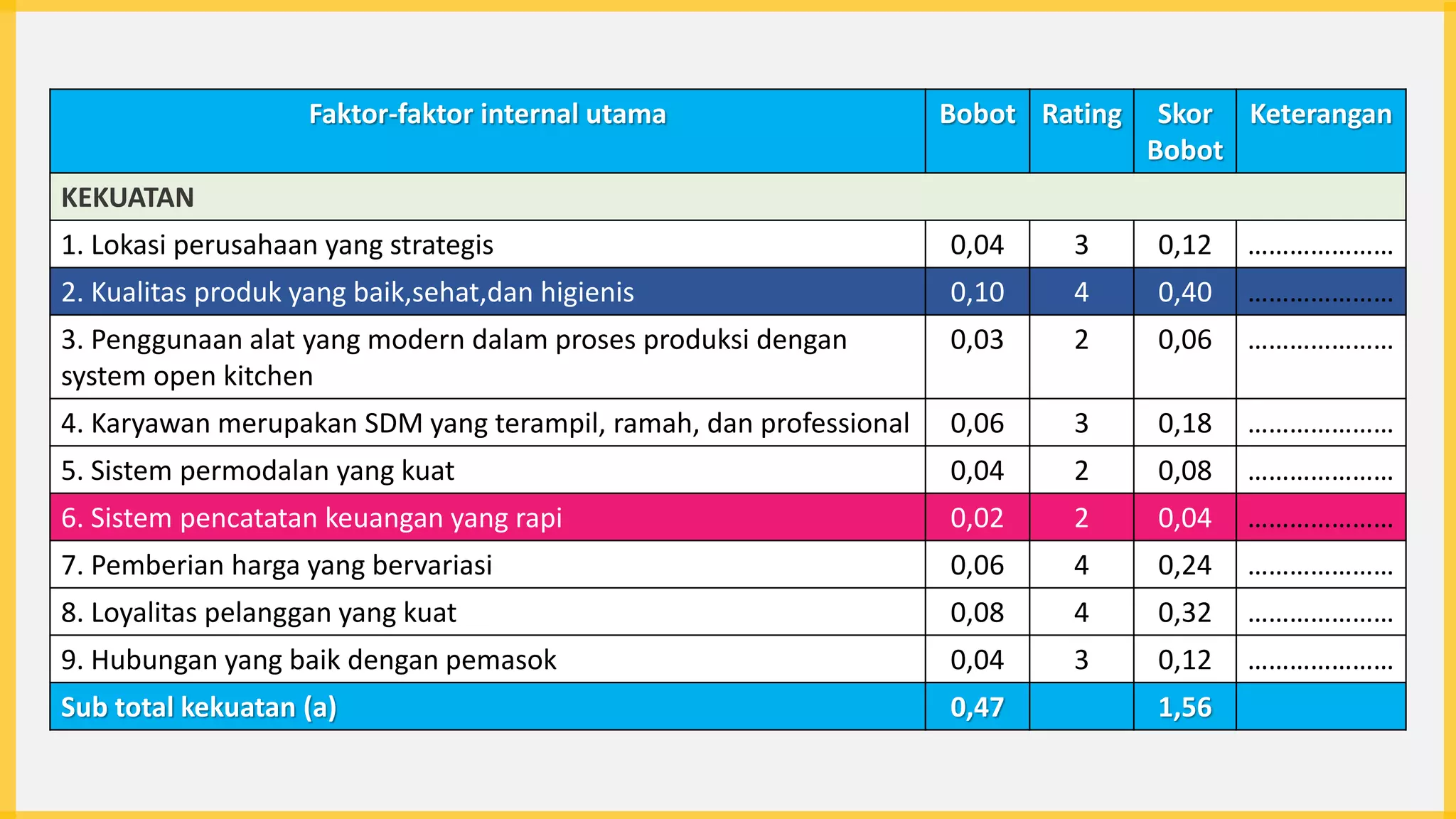 | Faktor-faktor internal utama | Bobot | Rating | Skor Bobot | Keterangan |
|---|---|---|---|---|
| KEKUATAN | | | | |
| 1. Lokasi perusahaan yang strategis | 0,04 | 3 | 0,12 | ………………… |
| 2. Kualitas produk yang baik,sehat,dan higienis | 0,10 | 4 | 0,40 | ………………… |
| 3. Penggunaan alat yang modern dalam proses produksi dengan system open kitchen | 0,03 | 2 | 0,06 | ………………… |
| 4. Karyawan merupakan SDM yang terampil, ramah, dan professional | 0,06 | 3 | 0,18 | ………………… |
| 5. Sistem permodalan yang kuat | 0,04 | 2 | 0,08 | ………………… |
| 6. Sistem pencatatan keuangan yang rapi | 0,02 | 2 | 0,04 | ………………… |
| 7. Pemberian harga yang bervariasi | 0,06 | 4 | 0,24 | ………………… |
| 8. Loyalitas pelanggan yang kuat | 0,08 | 4 | 0,32 | ………………… |
| 9. Hubungan yang baik dengan pemasok | 0,04 | 3 | 0,12 | ………………… |
| Sub total kekuatan (a) | 0,47 | | 1,56 | |